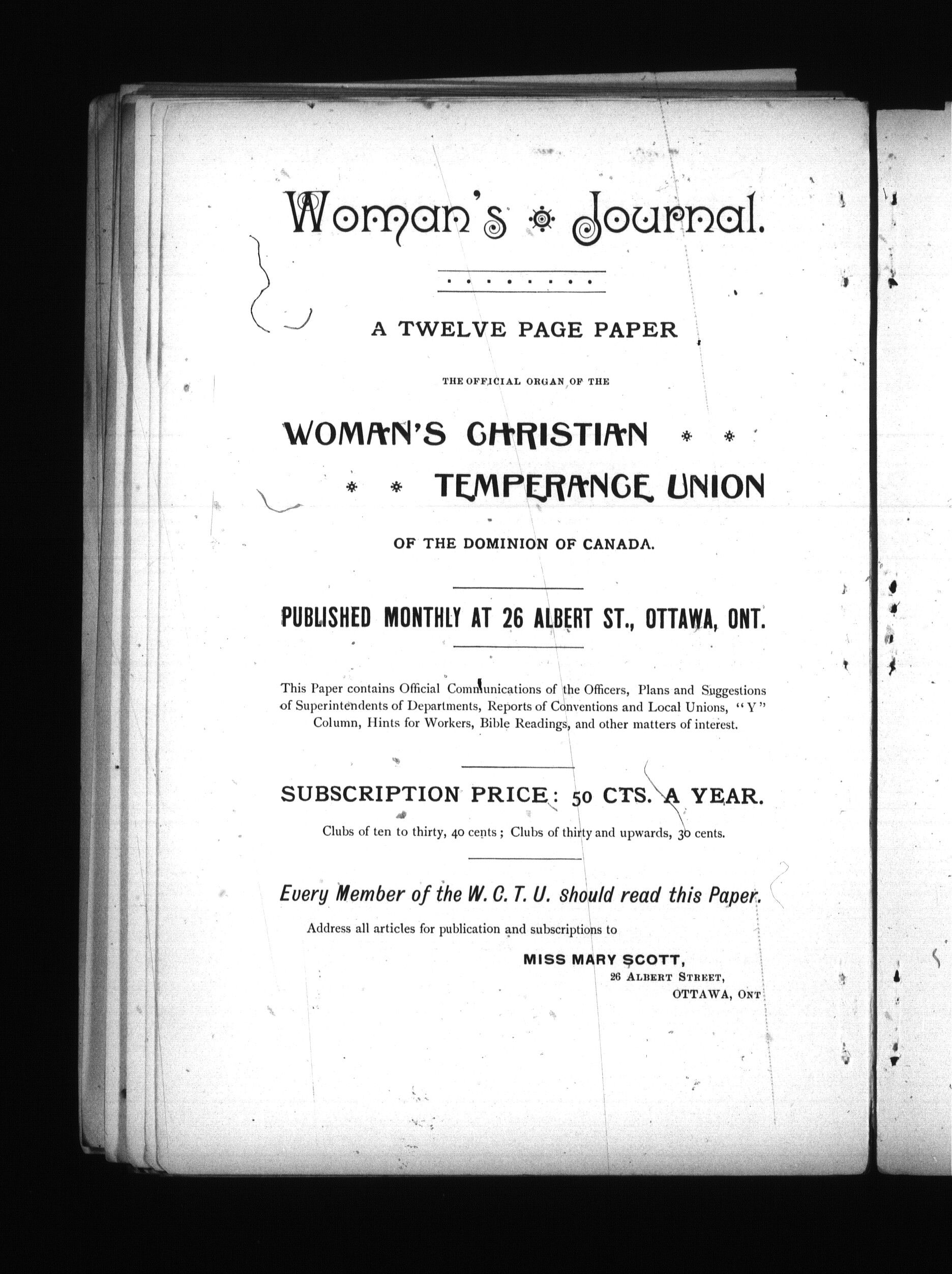 Woman's Journal.

A TWELVE PAGE PAPER

THE OFFICIAL ORGAN OF THE

WOMAN'S CHRISTIAN TEMPERANCE UNION

OF THE DOMINION OF CANADA.

PUBLISHED MONTHLY AT 26 ALBERT ST., OTTAWA, ONT.

This Paper contains Official Communications of the Officers, Plans and Suggestions of Superintendents of Departments, Reports of Conventions and Local Unions, "Y" Column, Hints for Workers, Bible Readings, and other matters of interest.

SUBSCRIPTION PRICE: 50 CTS. A YEAR.

Clubs of ten to thirty, 40 cents; Clubs of thirty and upwards, 30 cents.

Every Member of the W. C. T. U. should read this Paper.

Address all articles for publication and subscriptions to

MISS MARY SCOTT,
26 ALBERT STREET,
OTTAWA, ONT